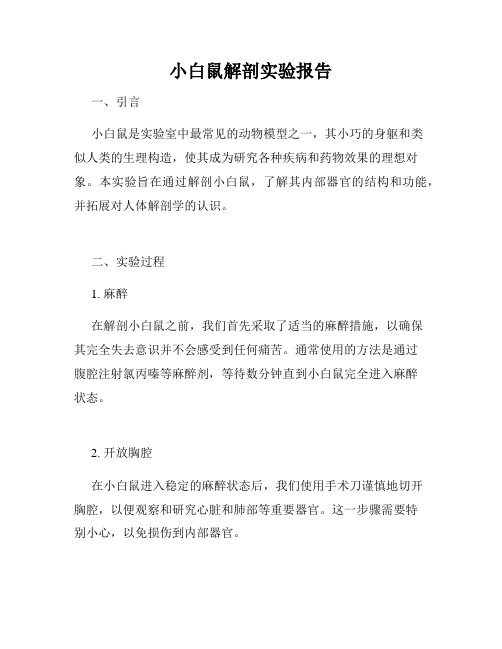 小白鼠解剖实验报告

一、引言

小白鼠是实验室中最常见的动物模型之一，其小巧的身躯和类似人类的生理构造，使其成为研究各种疾病和药物效果的理想对象。本实验旨在通过解剖小白鼠，了解其内部器官的结构和功能，并拓展对人体解剖学的认识。

二、实验过程

1. 麻醉

在解剖小白鼠之前，我们首先采取了适当的麻醉措施，以确保其完全失去意识并不会感受到任何痛苦。通常使用的方法是通过腹腔注射氯丙嗪等麻醉剂，等待数分钟直到小白鼠完全进入麻醉状态。

2. 开放胸腔

在小白鼠进入稳定的麻醉状态后，我们使用手术刀谨慎地切开胸腔，以便观察和研究心脏和肺部等重要器官。这一步骤需要特别小心，以免损伤到内部器官。